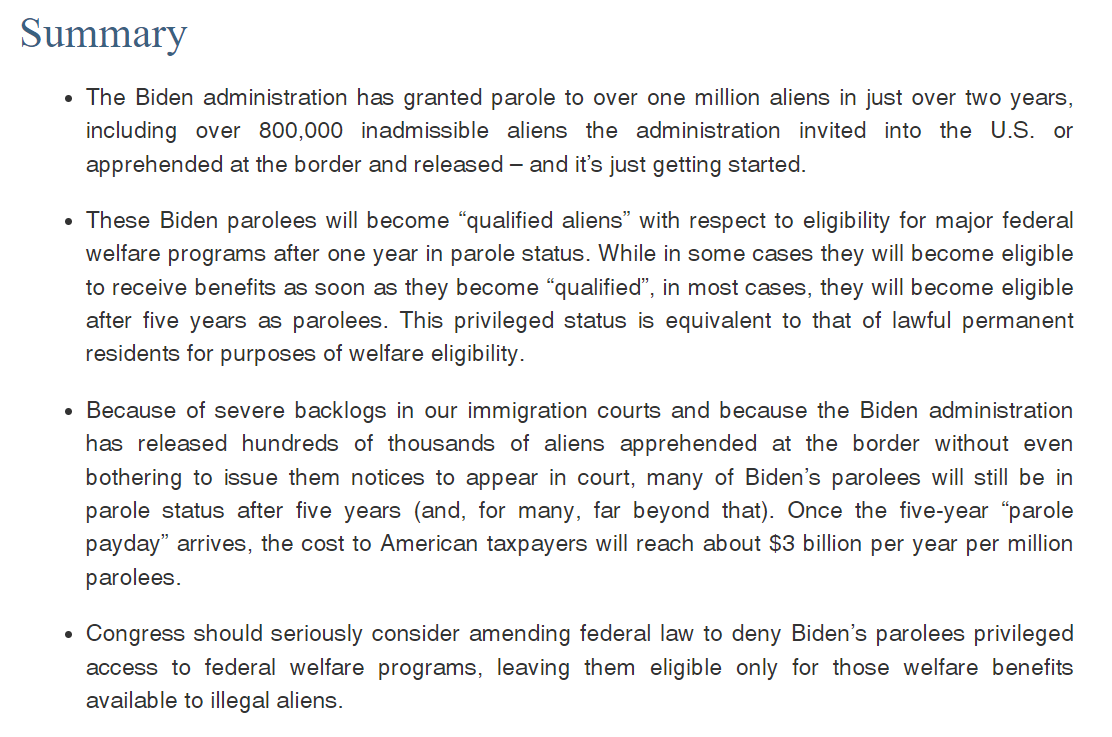 Summary

• The Biden administration has granted parole to over one million aliens in just over two years, including over 800,000 inadmissible aliens the administration invited into the U.S. or apprehended at the border and released – and it's just getting started.

• These Biden parolees will become "qualified aliens" with respect to eligibility for major federal welfare programs after one year in parole status. While in some cases they will become eligible to receive benefits as soon as they become "qualified", in most cases, they will become eligible after five years as parolees. This privileged status is equivalent to that of lawful permanent residents for purposes of welfare eligibility.

• Because of severe backlogs in our immigration courts and because the Biden administration has released hundreds of thousands of aliens apprehended at the border without even bothering to issue them notices to appear in court, many of Biden's parolees will still be in parole status after five years (and, for many, far beyond that). Once the five-year "parole payday" arrives, the cost to American taxpayers will reach about $3 billion per year per million parolees.

• Congress should seriously consider amending federal law to deny Biden's parolees privileged access to federal welfare programs, leaving them eligible only for those welfare benefits available to illegal aliens.